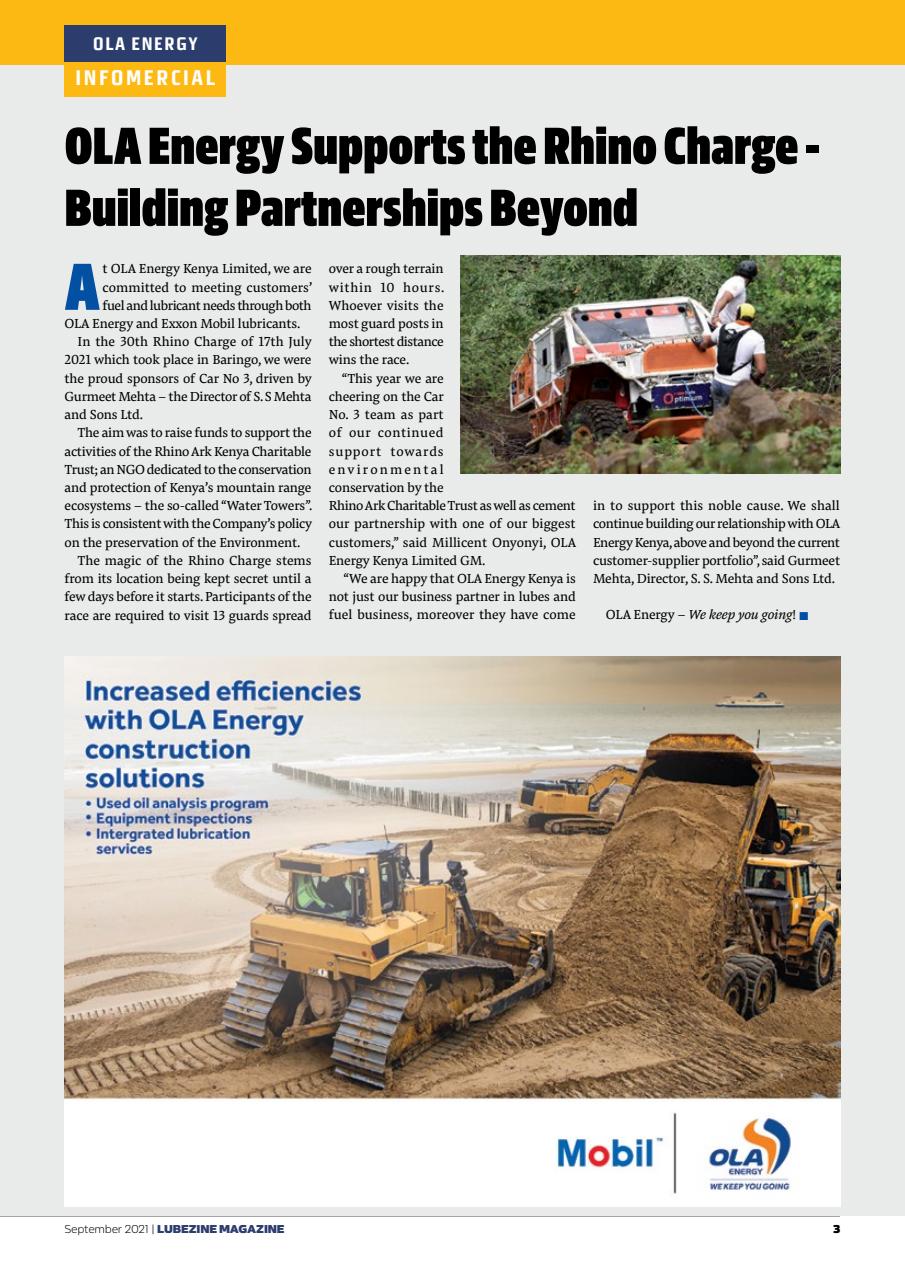 OLA ENERGY
INFOMERCIAL

OLA Energy Supports the Rhino Charge - Building Partnerships Beyond

At OLA Energy Kenya Limited, we are committed to meeting customers' fuel and lubricant needs through both OLA Energy and Exxon Mobil lubricants.

In the 30th Rhino Charge of 17th July 2021 which took place in Baringo, we were the proud sponsors of Car No 3, driven by Gurmeet Mehta – the Director of S. S Mehta and Sons Ltd.

The aim was to raise funds to support the activities of the Rhino Ark Kenya Charitable Trust; an NGO dedicated to the conservation and protection of Kenya's mountain range ecosystems – the so-called "Water Towers". This is consistent with the Company's policy on the preservation of the Environment.

The magic of the Rhino Charge stems from its location being kept secret until a few days before it starts. Participants of the race are required to visit 13 guards spread over a rough terrain within 10 hours. Whoever visits the most guard posts in the shortest distance wins the race.

"This year we are cheering on the Car No. 3 team as part of our continued support towards environmental conservation by the Rhino Ark Charitable Trust as well as cement our partnership with one of our biggest customers," said Millicent Onyonyi, OLA Energy Kenya Limited GM.

"We are happy that OLA Energy Kenya is not just our business partner in lubes and fuel business, moreover they have come in to support this noble cause. We shall continue building our relationship with OLA Energy Kenya, above and beyond the current customer-supplier portfolio", said Gurmeet Mehta, Director, S. S. Mehta and Sons Ltd.

OLA Energy – We keep you going!

Optimum

Increased efficiencies with OLA Energy construction solutions
• Used oil analysis program
• Equipment inspections
• Intergrated lubrication services

Mobil™
OLA ENERGY
WE KEEP YOU GOING

September 2021 | LUBEZINE MAGAZINE
3